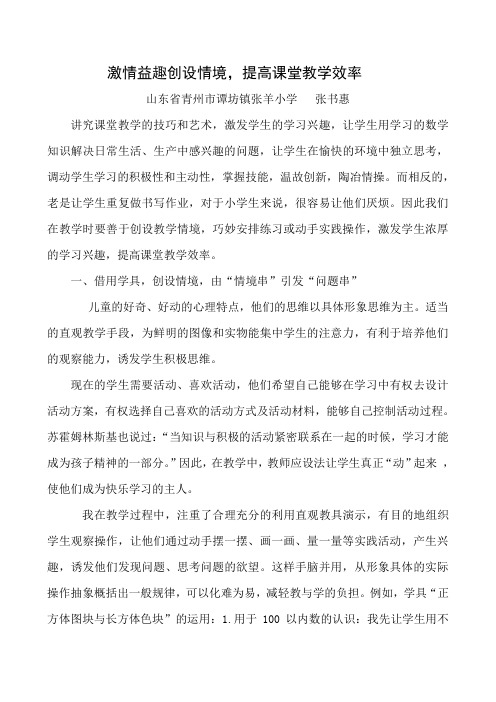 激情益趣创设情境，提高课堂教学效率

山东省青州市谭坊镇张羊小学　　张书惠

讲究课堂教学的技巧和艺术，激发学生的学习兴趣，让学生用学习的数学知识解决日常生活、生产中感兴趣的问题，让学生在愉快的环境中独立思考，调动学生学习的积极性和主动性，掌握技能，温故创新，陶冶情操。而相反的，老是让学生重复做书写作业，对于小学生来说，很容易让他们厌烦。因此我们在教学时要善于创设教学情境，巧妙安排练习或动手实践操作，激发学生浓厚的学习兴趣，提高课堂教学效率。

一、借用学具，创设情境，由“情境串”引发“问题串”

儿童的好奇、好动的心理特点，他们的思维以具体形象思维为主。适当的直观教学手段，为鲜明的图像和实物能集中学生的注意力，有利于培养他们的观察能力，诱发学生积极思维。

现在的学生需要活动、喜欢活动，他们希望自己能够在学习中有权去设计活动方案，有权选择自己喜欢的活动方式及活动材料，能够自己控制活动过程。苏霍姆林斯基也说过：“当知识与积极的活动紧密联系在一起的时候，学习才能成为孩子精神的一部分。”因此，在教学中，教师应设法让学生真正“动”起来，使他们成为快乐学习的主人。

我在教学过程中，注重了合理充分的利用直观教具演示，有目的地组织学生观察操作，让他们通过动手摆一摆、画一画、量一量等实践活动，产生兴趣，诱发他们发现问题、思考问题的欲望。这样手脑并用，从形象具体的实际操作抽象概括出一般规律，可以化难为易，减轻教与学的负担。例如，学具“正方体图块与长方体色块”的运用：1.用于 100 以内数的认识：我先让学生用不